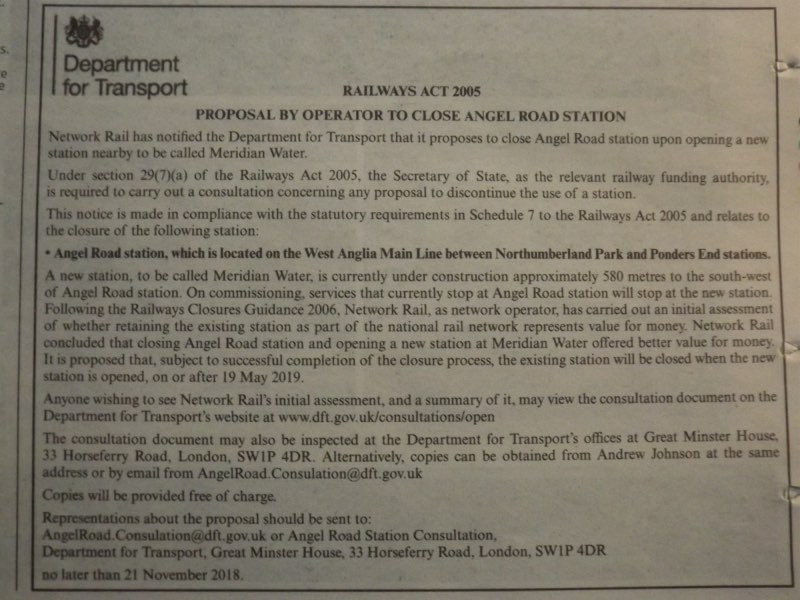 Department for Transport

RAILWAYS ACT 2005

PROPOSAL BY OPERATOR TO CLOSE ANGEL ROAD STATION

Network Rail has notified the Department for Transport that it proposes to close Angel Road station upon opening a new station nearby to be called Meridian Water.

Under section 29(7)(a) of the Railways Act 2005, the Secretary of State, as the relevant railway funding authority, is required to carry out a consultation concerning any proposal to discontinue the use of a station.

This notice is made in compliance with the statutory requirements in Schedule 7 to the Railways Act 2005 and relates to the closure of the following station:

• Angel Road station, which is located on the West Anglia Main Line between Northumberland Park and Ponders End stations.

A new station, to be called Meridian Water, is currently under construction approximately 580 metres to the south-west of Angel Road station. On commissioning, services that currently stop at Angel Road station will stop at the new station. Following the Railways Closures Guidance 2006, Network Rail, as network operator, has carried out an initial assessment of whether retaining the existing station as part of the national rail network represents value for money. Network Rail concluded that closing Angel Road station and opening a new station at Meridian Water offered better value for money. It is proposed that, subject to successful completion of the closure process, the existing station will be closed when the new station is opened, on or after 19 May 2019.

Anyone wishing to see Network Rail's initial assessment, and a summary of it, may view the consultation document on the Department for Transport's website at www.dft.gov.uk/consultations/open

The consultation document may also be inspected at the Department for Transport's offices at Great Minster House, 33 Horseferry Road, London, SW1P 4DR. Alternatively, copies can be obtained from Andrew Johnson at the same address or by email from AngelRoad.Consulation@dft.gov.uk

Copies will be provided free of charge.

Representations about the proposal should be sent to:
AngelRoad.Consulation@dft.gov.uk or Angel Road Station Consultation,
Department for Transport, Great Minster House, 33 Horseferry Road, London, SW1P 4DR
no later than 21 November 2018.